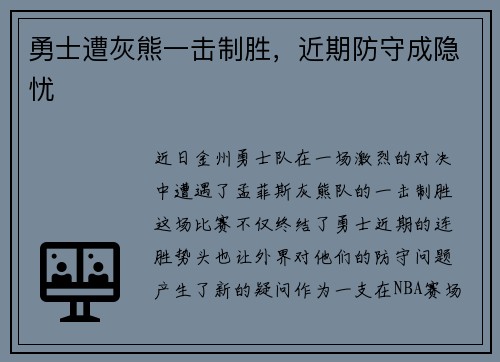 勇士遭灰熊一击制胜，近期防守成隐忧

近日金州勇士队在一场激烈的对决中遭遇了孟菲斯灰熊队的一击制胜这场比赛不仅终结了勇士近期的连胜势头也让外界对他们的防守问题产生了新的疑问作为一支在NBA赛场